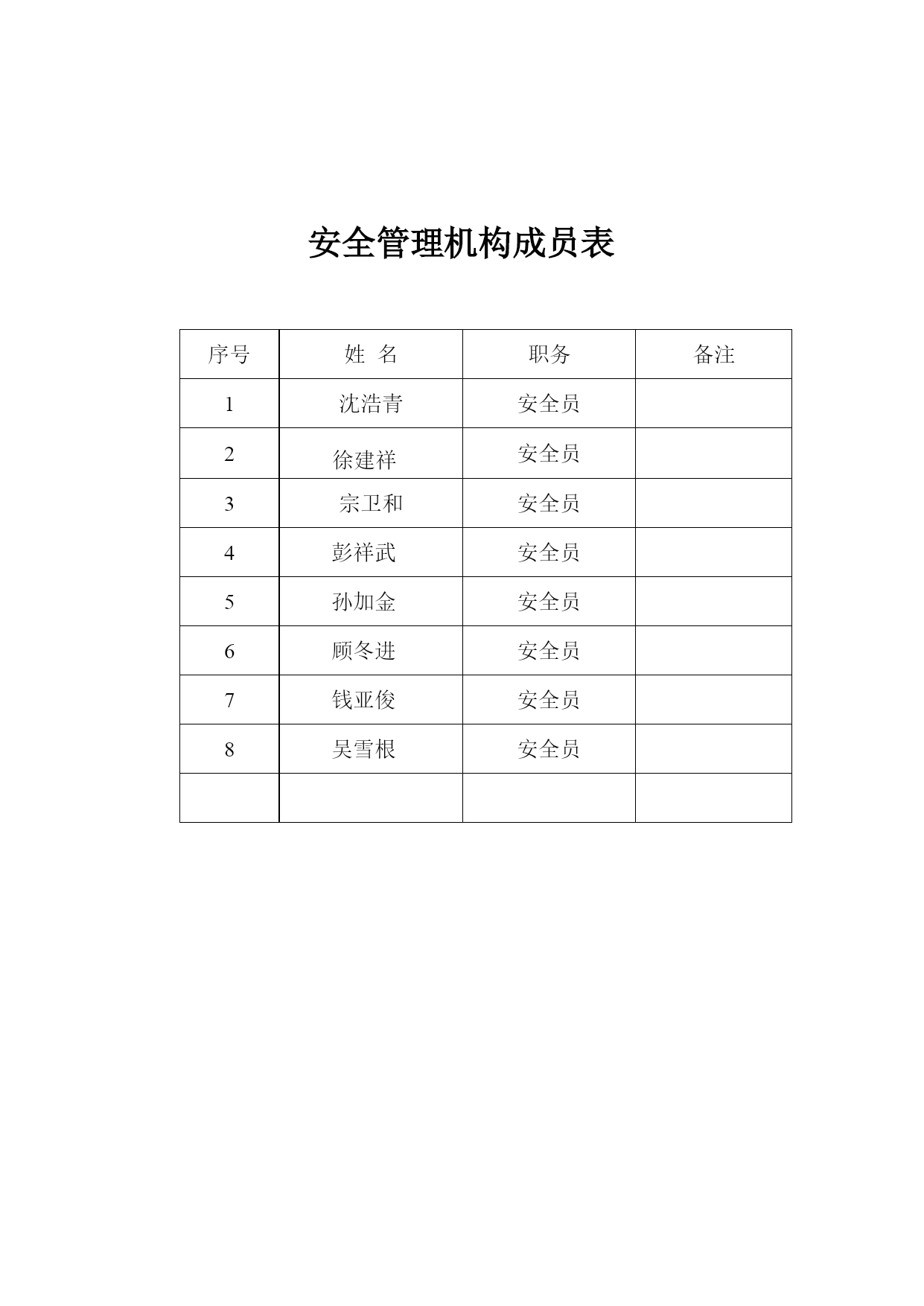 安全管理机构成员表

| 序号 | 姓 名 | 职务 | 备注 |
|---|---|---|---|
| 1 | 沈浩青 | 安全员 | |
| 2 | 徐建祥 | 安全员 | |
| 3 | 宗卫和 | 安全员 | |
| 4 | 彭祥武 | 安全员 | |
| 5 | 孙加金 | 安全员 | |
| 6 | 顾冬进 | 安全员 | |
| 7 | 钱亚俊 | 安全员 | |
| 8 | 吴雪根 | 安全员 | |
| | | | |